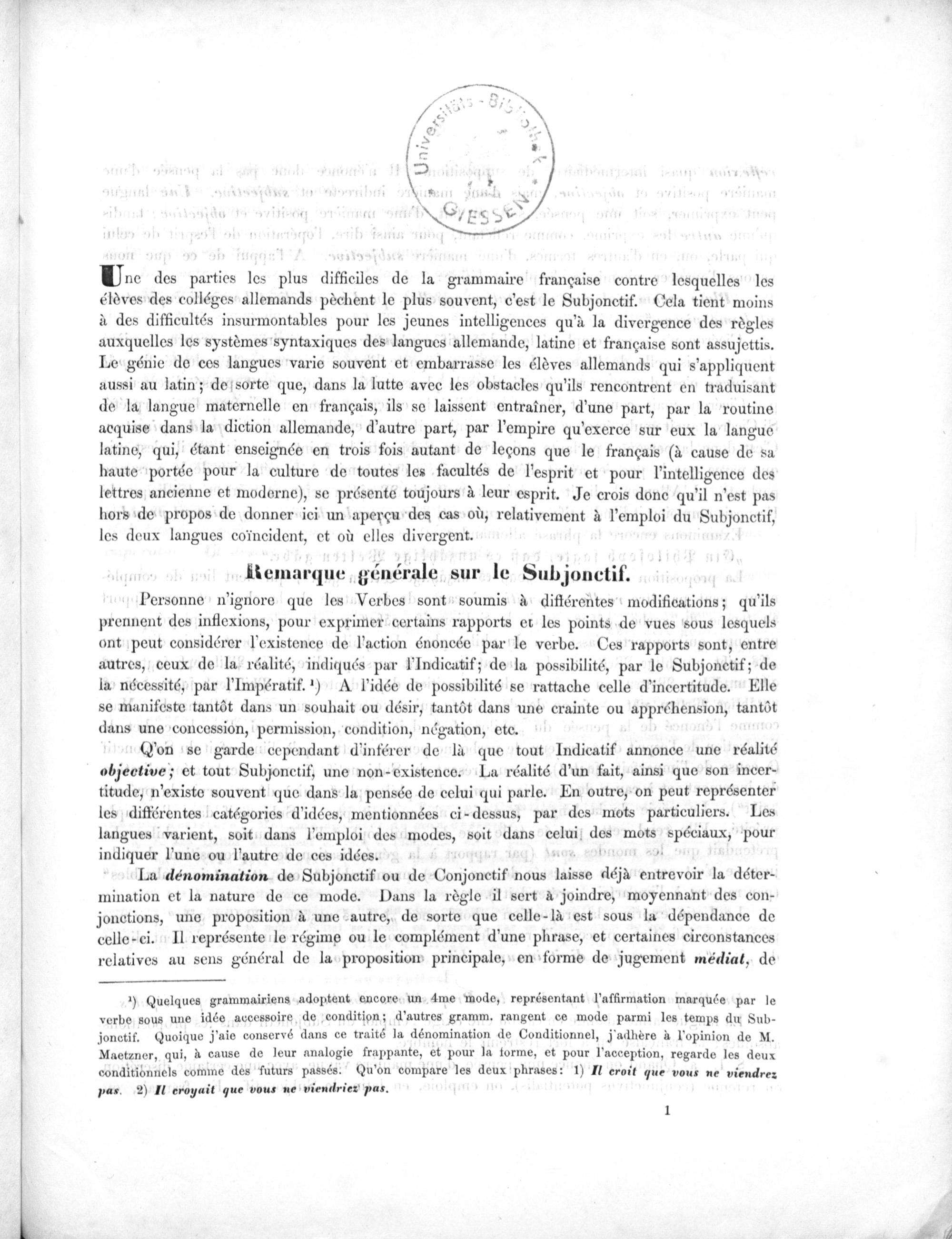 Universitäts-Bibliothek GIESSEN

Une des parties les plus difficiles de la grammaire française contre lesquelles les élèves des colléges allemands pèchent le plus souvent, c'est le Subjonctif. Cela tient moins à des difficultés insurmontables pour les jeunes intelligences qu'à la divergence des règles auxquelles les systèmes syntaxiques des langues allemande, latine et française sont assujettis. Le génie de ces langues varie souvent et embarrasse les élèves allemands qui s'appliquent aussi au latin; de sorte que, dans la lutte avec les obstacles qu'ils rencontrent en traduisant de la langue maternelle en français, ils se laissent entraîner, d'une part, par la routine acquise dans la diction allemande, d'autre part, par l'empire qu'exerce sur eux la langue latine, qui, étant enseignée en trois fois autant de leçons que le français (à cause de sa haute portée pour la culture de toutes les facultés de l'esprit et pour l'intelligence des lettres ancienne et moderne), se présente toujours à leur esprit. Je crois donc qu'il n'est pas hors de propos de donner ici un aperçu des cas où, relativement à l'emploi du Subjonctif, les deux langues coïncident, et où elles divergent.

Remarque générale sur le Subjonctif.

Personne n'ignore que les Verbes sont soumis à différentes modifications; qu'ils prennent des inflexions, pour exprimer certains rapports et les points de vues sous lesquels ont peut considérer l'existence de l'action énoncée par le verbe. Ces rapports sont, entre autres, ceux de la réalité, indiqués par l'Indicatif; de la possibilité, par le Subjonctif; de la nécessité, par l'Impératif. ¹) A l'idée de possibilité se rattache celle d'incertitude. Elle se manifeste tantôt dans un souhait ou désir, tantôt dans une crainte ou appréhension, tantôt dans une concession, permission, condition, négation, etc.

Q'on se garde cependant d'inférer de là que tout Indicatif annonce une réalité objective; et tout Subjonctif, une non-existence. La réalité d'un fait, ainsi que son incertitude, n'existe souvent que dans la pensée de celui qui parle. En outre, on peut représenter les différentes catégories d'idées, mentionnées ci-dessus, par des mots particuliers. Les langues varient, soit dans l'emploi des modes, soit dans celui des mots spéciaux, pour indiquer l'une ou l'autre de ces idées.

La dénomination de Subjonctif ou de Conjonctif nous laisse déjà entrevoir la détermination et la nature de ce mode. Dans la règle il sert à joindre, moyennant des conjonctions, une proposition à une autre, de sorte que celle-là est sous la dépendance de celle-ci. Il représente le régime ou le complément d'une phrase, et certaines circonstances relatives au sens général de la proposition principale, en forme de jugement médiat, de

¹) Quelques grammairiens adoptent encore un 4me mode, représentant l'affirmation marquée par le verbe sous une idée accessoire de condition; d'autres gramm. rangent ce mode parmi les temps du Subjonctif. Quoique j'aie conservé dans ce traité la dénomination de Conditionnel, j'adhère à l'opinion de M. Maetzner, qui, à cause de leur analogie frappante, et pour la forme, et pour l'acception, regarde les deux conditionnels comme des futurs passés. Qu'on compare les deux phrases: 1) Il croit que vous ne viendrez pas. 2) Il croyait que vous ne viendriez pas.

1